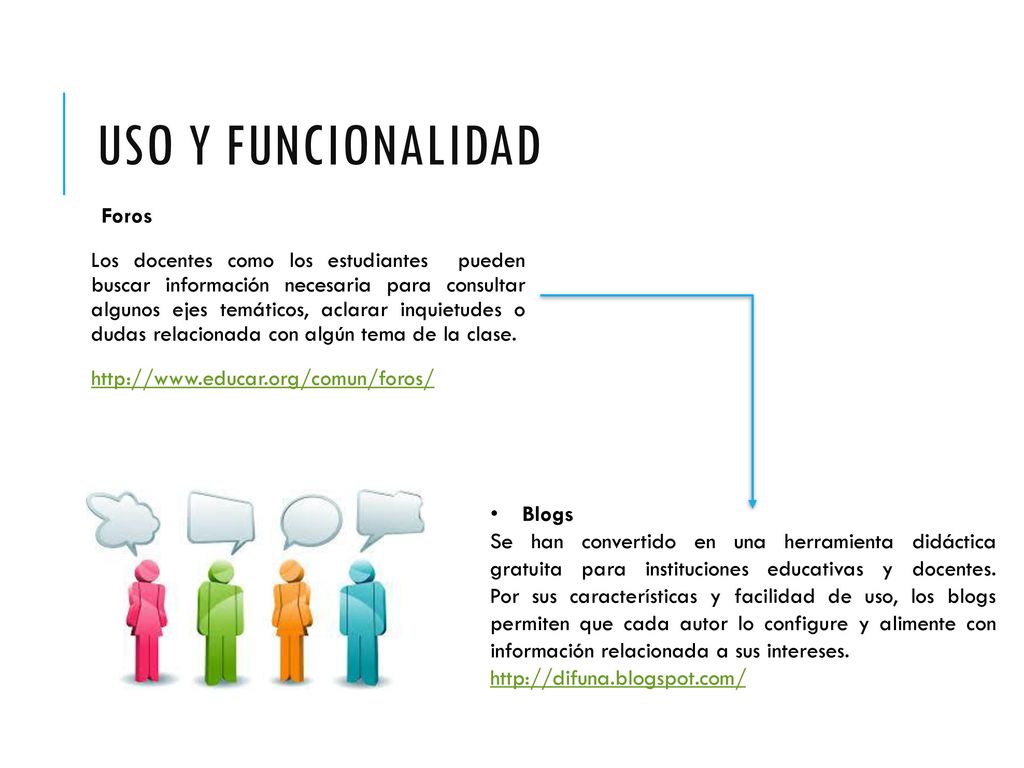 USO Y FUNCIONALIDAD

Foros

Los docentes como los estudiantes pueden buscar información necesaria para consultar algunos ejes temáticos, aclarar inquietudes o dudas relacionada con algún tema de la clase.

http://www.educar.org/comun/foros/

• Blogs
Se han convertido en una herramienta didáctica gratuita para instituciones educativas y docentes. Por sus características y facilidad de uso, los blogs permiten que cada autor lo configure y alimente con información relacionada a sus intereses.
http://difuna.blogspot.com/